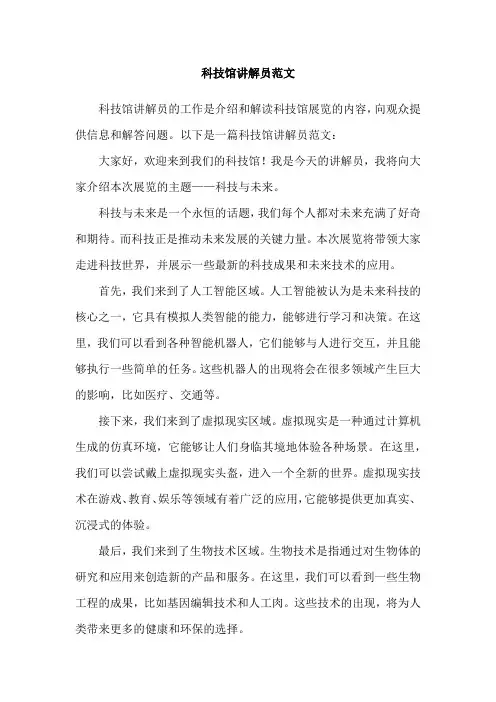 科技馆讲解员范文

科技馆讲解员的工作是介绍和解读科技馆展览的内容，向观众提供信息和解答问题。以下是一篇科技馆讲解员范文：

大家好，欢迎来到我们的科技馆！我是今天的讲解员，我将向大家介绍本次展览的主题——科技与未来。

科技与未来是一个永恒的话题，我们每个人都对未来充满了好奇和期待。而科技正是推动未来发展的关键力量。本次展览将带领大家走进科技世界，并展示一些最新的科技成果和未来技术的应用。

首先，我们来到了人工智能区域。人工智能被认为是未来科技的核心之一，它具有模拟人类智能的能力，能够进行学习和决策。在这里，我们可以看到各种智能机器人，它们能够与人进行交互，并且能够执行一些简单的任务。这些机器人的出现将会在很多领域产生巨大的影响，比如医疗、交通等。

接下来，我们来到了虚拟现实区域。虚拟现实是一种通过计算机生成的仿真环境，它能够让人们身临其境地体验各种场景。在这里，我们可以尝试戴上虚拟现实头盔，进入一个全新的世界。虚拟现实技术在游戏、教育、娱乐等领域有着广泛的应用，它能够提供更加真实、沉浸式的体验。

最后，我们来到了生物技术区域。生物技术是指通过对生物体的研究和应用来创造新的产品和服务。在这里，我们可以看到一些生物工程的成果，比如基因编辑技术和人工肉。这些技术的出现，将为人类带来更多的健康和环保的选择。